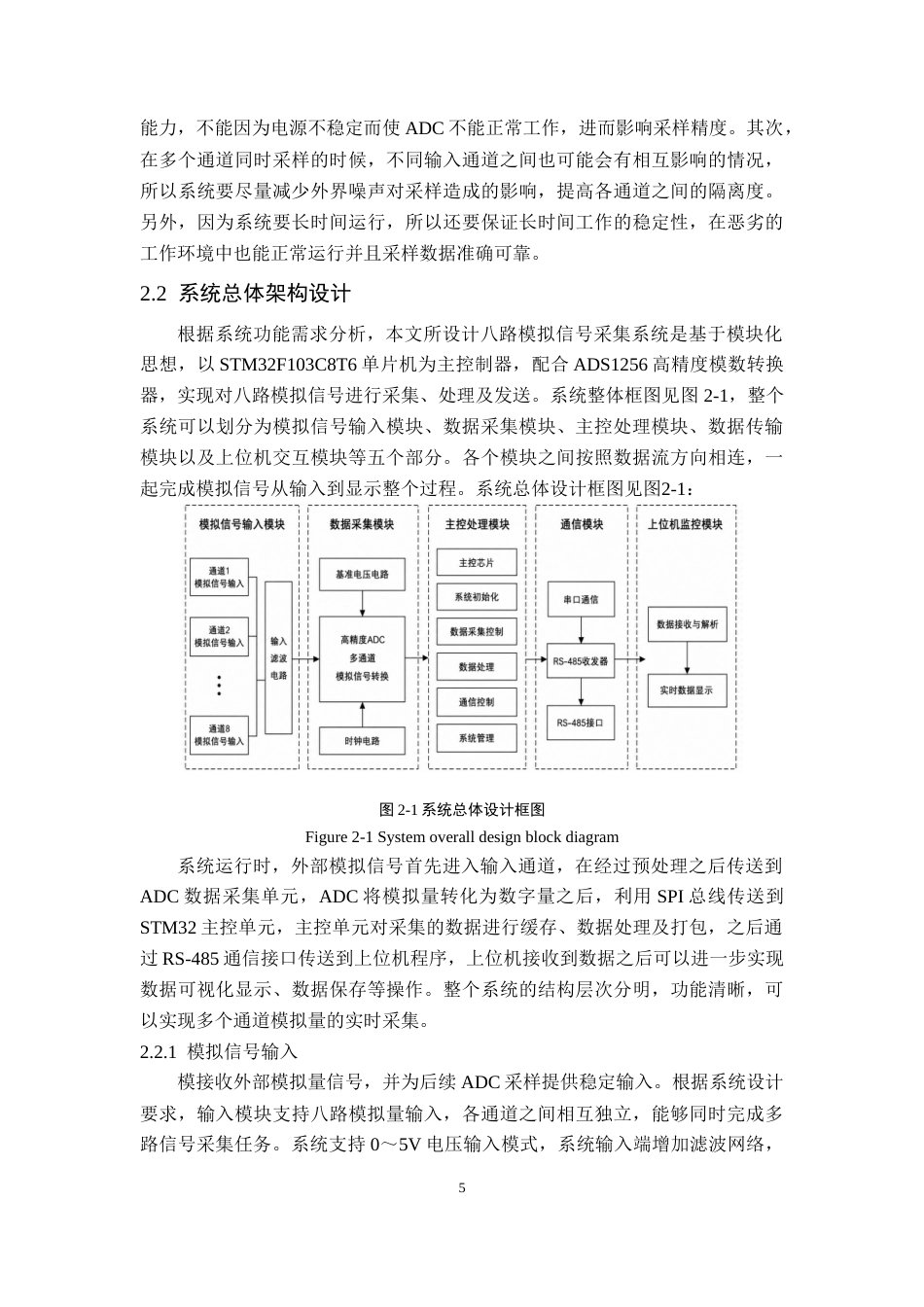 能力，不能因为电源不稳定而使ADC不能正常工作，进而影响采样精度。其次，在多个通道同时采样的时候，不同输入通道之间也可能会有相互影响的情况，所以系统要尽量减少外界噪声对采样造成的影响，提高各通道之间的隔离度。另外，因为系统要长时间运行，所以还要保证长时间工作的稳定性，在恶劣的工作环境中也能正常运行并且采样数据准确可靠。

2.2 系统总体架构设计

根据系统功能需求分析，本文所设计八路模拟信号采集系统是基于模块化思想，以STM32F103C8T6单片机为主控制器，配合ADS1256高精度模数转换器，实现对八路模拟信号进行采集、处理及发送。系统整体框图见图2-1，整个系统可以划分为模拟信号输入模块、数据采集模块、主控处理模块、数据传输模块以及上位机交互模块等五个部分。各个模块之间按照数据流方向相连，一起完成模拟信号从输入到显示整个过程。系统总体设计框图见图2-1：

模拟信号输入模块
通道1
模拟信号输入
通道2
模拟信号输入
通道8
模拟信号输入
输入
滤波
电路

数据采集模块
基准电压电路
高精度ADC
多通道
模拟信号转换
时钟电路

主控处理模块
主控芯片
系统初始化
数据采集控制
数据处理
通信控制
系统管理

通信模块
串口通信
RS-485收发器
RS-485接口

上位机监控模块
数据接收与解析
实时数据显示

图2-1系统总体设计框图
Figure 2-1 System overall design block diagram

系统运行时，外部模拟信号首先进入输入通道，在经过预处理之后传送到ADC数据采集单元，ADC将模拟量转化为数字量之后，利用SPI总线传送到STM32主控单元，主控单元对采集的数据进行缓存、数据处理及打包，之后通过RS-485通信接口传送到上位机程序，上位机接收到数据之后可以进一步实现数据可视化显示、数据保存等操作。整个系统的结构层次分明，功能清晰，可以实现多个通道模拟量的实时采集。

2.2.1 模拟信号输入

模接收外部模拟量信号，并为后续ADC采样提供稳定输入。根据系统设计要求，输入模块支持八路模拟量输入，各通道之间相互独立，能够同时完成多路信号采集任务。系统支持0～5V电压输入模式，系统输入端增加滤波网络，

5